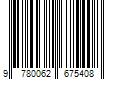 9 780062 675408